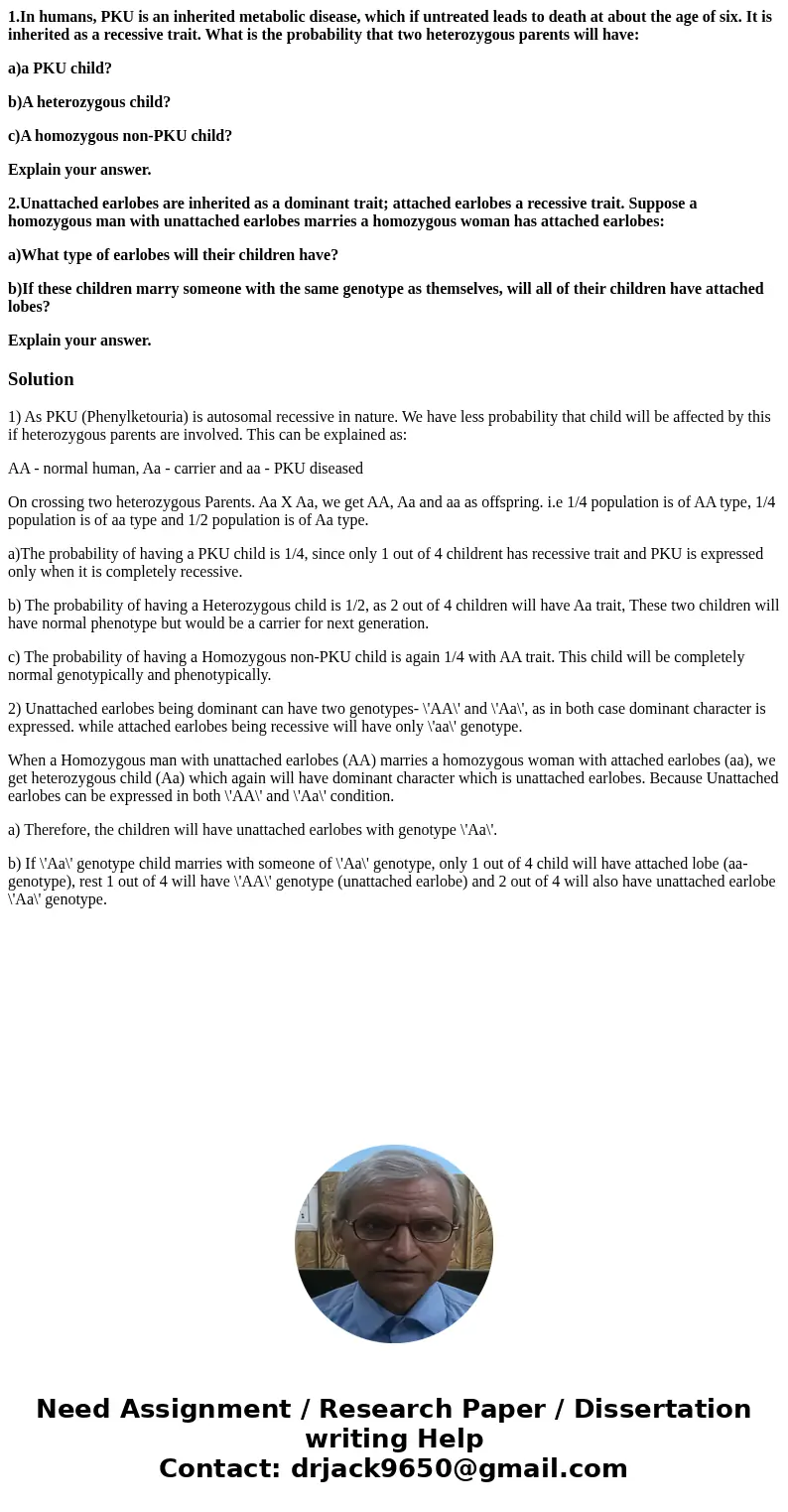 1.In humans, PKU is an inherited metabolic disease, which if untreated leads to death at about the age of six. It is inherited as a recessive trait. What is the probability that two heterozygous parents will have:

a)a PKU child?

b)A heterozygous child?

c)A homozygous non-PKU child?

Explain your answer.

2.Unattached earlobes are inherited as a dominant trait; attached earlobes a recessive trait. Suppose a homozygous man with unattached earlobes marries a homozygous woman has attached earlobes:

a)What type of earlobes will their children have?

b)If these children marry someone with the same genotype as themselves, will all of their children have attached lobes?

Explain your answer.

Solution

1) As PKU (Phenylketouria) is autosomal recessive in nature. We have less probability that child will be affected by this if heterozygous parents are involved. This can be explained as:

AA - normal human, Aa - carrier and aa - PKU diseased

On crossing two heterozygous Parents. Aa X Aa, we get AA, Aa and aa as offspring. i.e 1/4 population is of AA type, 1/4 population is of aa type and 1/2 population is of Aa type.

a)The probability of having a PKU child is 1/4, since only 1 out of 4 childrent has recessive trait and PKU is expressed only when it is completely recessive.

b) The probability of having a Heterozygous child is 1/2, as 2 out of 4 children will have Aa trait, These two children will have normal phenotype but would be a carrier for next generation.

c) The probability of having a Homozygous non-PKU child is again 1/4 with AA trait. This child will be completely normal genotypically and phenotypically.

2) Unattached earlobes being dominant can have two genotypes- \'AA\' and \'Aa\', as in both case dominant character is expressed. while attached earlobes being recessive will have only \'aa\' genotype.

When a Homozygous man with unattached earlobes (AA) marries a homozygous woman with attached earlobes (aa), we get heterozygous child (Aa) which again will have dominant character which is unattached earlobes. Because Unattached earlobes can be expressed in both \'AA\' and \'Aa\' condition.

a) Therefore, the children will have unattached earlobes with genotype \'Aa\'.

b) If \'Aa\' genotype child marries with someone of \'Aa\' genotype, only 1 out of 4 child will have attached lobe (aa-genotype), rest 1 out of 4 will have \'AA\' genotype (unattached earlobe) and 2 out of 4 will also have unattached earlobe \'Aa\' genotype.

Need Assignment / Research Paper / Dissertation writing Help
Contact: drjack9650@gmail.com